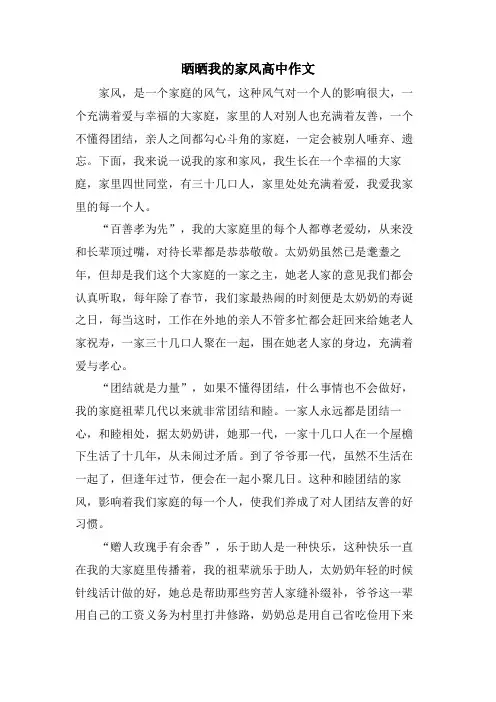 晒晒我的家风高中作文

家风，是一个家庭的风气，这种风气对一个人的影响很大，一个充满着爱与幸福的大家庭，家里的人对别人也充满着友善，一个不懂得团结，亲人之间都勾心斗角的家庭，一定会被别人唾弃、遗忘。下面，我来说一说我的家和家风，我生长在一个幸福的大家庭，家里四世同堂，有三十几口人，家里处处充满着爱，我爱我家里的每一个人。

“百善孝为先”，我的大家庭里的每个人都尊老爱幼，从来没和长辈顶过嘴，对待长辈都是恭恭敬敬。太奶奶虽然已是耄耋之年，但却是我们这个大家庭的一家之主，她老人家的意见我们都会认真听取，每年除了春节，我们家最热闹的时刻便是太奶奶的寿诞之日，每当这时，工作在外地的亲人不管多忙都会赶回来给她老人家祝寿，一家三十几口人聚在一起，围在她老人家的身边，充满着爱与孝心。

“团结就是力量”，如果不懂得团结，什么事情也不会做好，我的家庭祖辈几代以来就非常团结和睦。一家人永远都是团结一心，和睦相处，据太奶奶讲，她那一代，一家十几口人在一个屋檐下生活了十几年，从未闹过矛盾。到了爷爷那一代，虽然不生活在一起了，但逢年过节，便会在一起小聚几日。这种和睦团结的家风，影响着我们家庭的每一个人，使我们养成了对人团结友善的好习惯。

“赠人玫瑰手有余香”，乐于助人是一种快乐，这种快乐一直在我的大家庭里传播着，我的祖辈就乐于助人，太奶奶年轻的时候针线活计做的好，她总是帮助那些穷苦人家缝补缀补，爷爷这一辈用自己的工资义务为村里打井修路，奶奶总是用自己省吃俭用下来